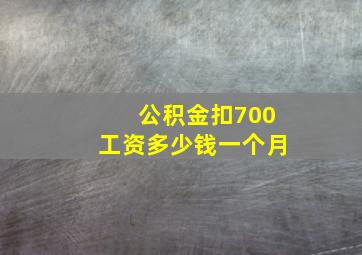 公积金扣700
工资多少钱一个月